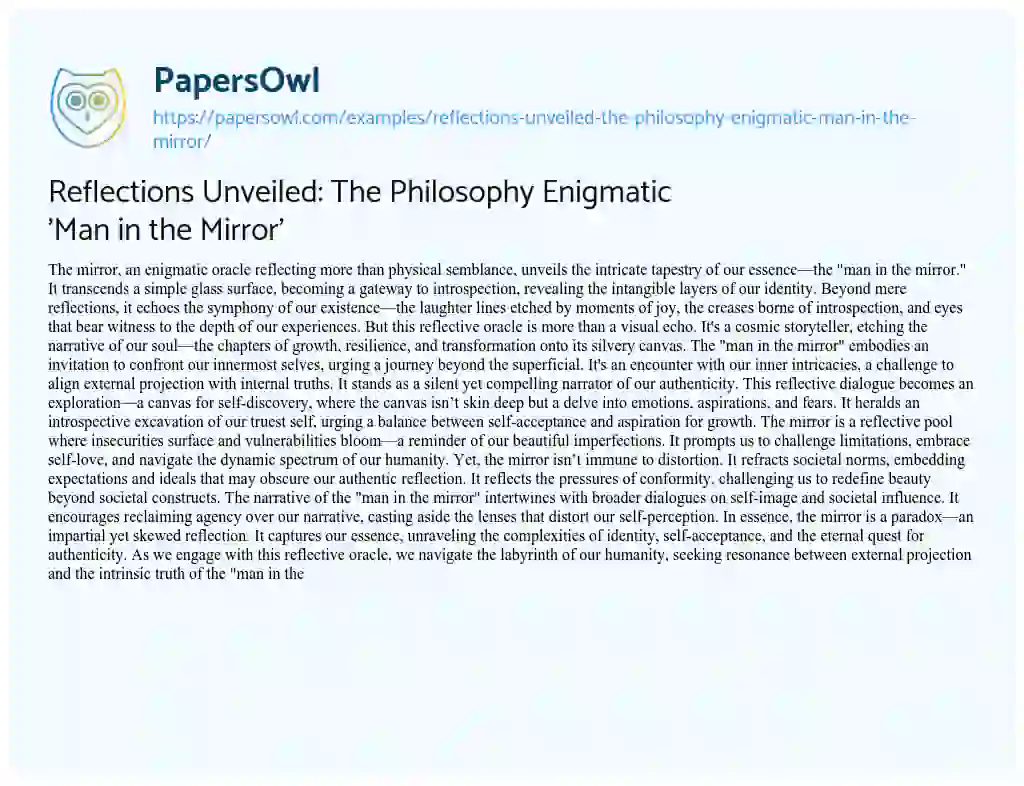 PapersOwl
https://papersowl.com/examples/reflections-unveiled-the-philosophy-enigmatic-man-in-the-mirror/

Reflections Unveiled: The Philosophy Enigmatic 'Man in the Mirror'

The mirror, an enigmatic oracle reflecting more than physical semblance, unveils the intricate tapestry of our essence—the "man in the mirror." It transcends a simple glass surface, becoming a gateway to introspection, revealing the intangible layers of our identity. Beyond mere reflections, it echoes the symphony of our existence—the laughter lines etched by moments of joy, the creases borne of introspection, and eyes that bear witness to the depth of our experiences. But this reflective oracle is more than a visual echo. It's a cosmic storyteller, etching the narrative of our soul—the chapters of growth, resilience, and transformation onto its silvery canvas. The "man in the mirror" embodies an invitation to confront our innermost selves, urging a journey beyond the superficial. It's an encounter with our inner intricacies, a challenge to align external projection with internal truths. It stands as a silent yet compelling narrator of our authenticity. This reflective dialogue becomes an exploration—a canvas for self-discovery, where the canvas isn't skin deep but a delve into emotions, aspirations, and fears. It heralds an introspective excavation of our truest self, urging a balance between self-acceptance and aspiration for growth. The mirror is a reflective pool where insecurities surface and vulnerabilities bloom—a reminder of our beautiful imperfections. It prompts us to challenge limitations, embrace self-love, and navigate the dynamic spectrum of our humanity. Yet, the mirror isn't immune to distortion. It refracts societal norms, embedding expectations and ideals that may obscure our authentic reflection. It reflects the pressures of conformity, challenging us to redefine beauty beyond societal constructs. The narrative of the "man in the mirror" intertwines with broader dialogues on self-image and societal influence. It encourages reclaiming agency over our narrative, casting aside the lenses that distort our self-perception. In essence, the mirror is a paradox—an impartial yet skewed reflection. It captures our essence, unraveling the complexities of identity, self-acceptance, and the eternal quest for authenticity. As we engage with this reflective oracle, we navigate the labyrinth of our humanity, seeking resonance between external projection and the intrinsic truth of the "man in the